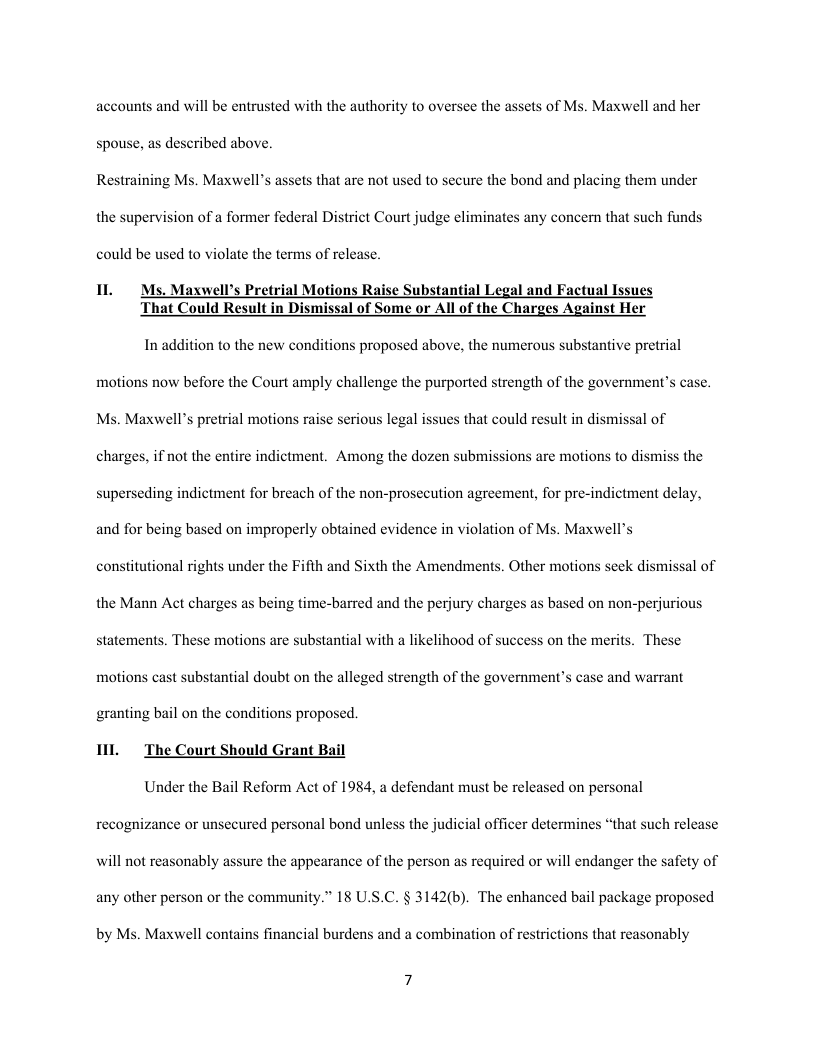 accounts and will be entrusted with the authority to oversee the assets of Ms. Maxwell and her spouse, as described above.

Restraining Ms. Maxwell's assets that are not used to secure the bond and placing them under the supervision of a former federal District Court judge eliminates any concern that such funds could be used to violate the terms of release.

II. Ms. Maxwell's Pretrial Motions Raise Substantial Legal and Factual Issues That Could Result in Dismissal of Some or All of the Charges Against Her

In addition to the new conditions proposed above, the numerous substantive pretrial motions now before the Court amply challenge the purported strength of the government's case. Ms. Maxwell's pretrial motions raise serious legal issues that could result in dismissal of charges, if not the entire indictment. Among the dozen submissions are motions to dismiss the superseding indictment for breach of the non-prosecution agreement, for pre-indictment delay, and for being based on improperly obtained evidence in violation of Ms. Maxwell's constitutional rights under the Fifth and Sixth the Amendments. Other motions seek dismissal of the Mann Act charges as being time-barred and the perjury charges as based on non-perjurious statements. These motions are substantial with a likelihood of success on the merits. These motions cast substantial doubt on the alleged strength of the government's case and warrant granting bail on the conditions proposed.

III. The Court Should Grant Bail

Under the Bail Reform Act of 1984, a defendant must be released on personal recognizance or unsecured personal bond unless the judicial officer determines "that such release will not reasonably assure the appearance of the person as required or will endanger the safety of any other person or the community." 18 U.S.C. § 3142(b). The enhanced bail package proposed by Ms. Maxwell contains financial burdens and a combination of restrictions that reasonably

7